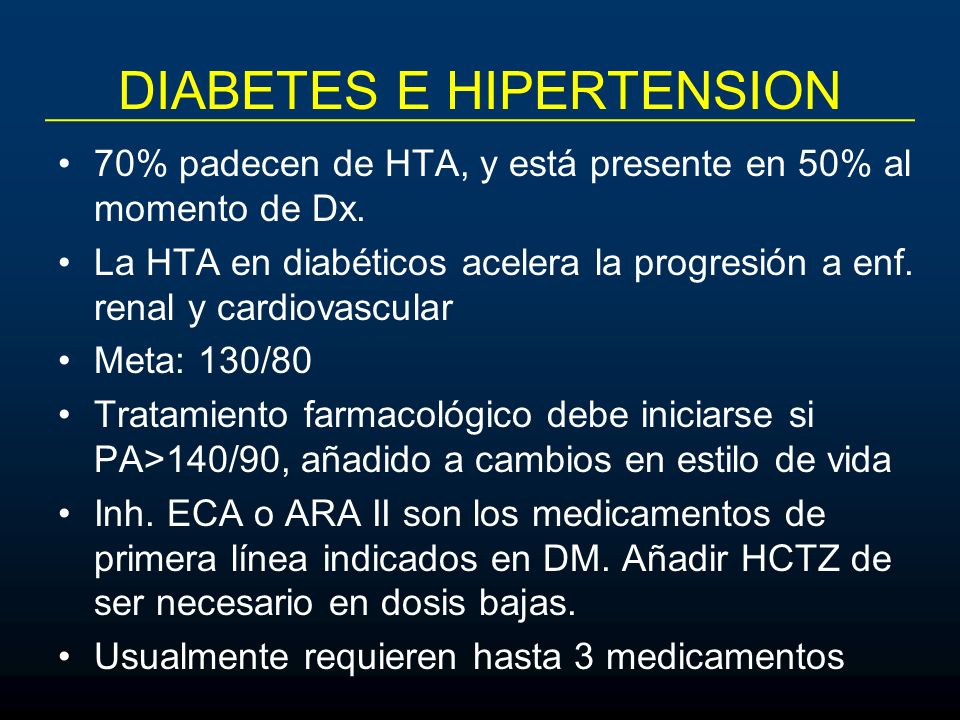 DIABETES E HIPERTENSION

• 70% padecen de HTA, y está presente en 50% al momento de Dx.
• La HTA en diabéticos acelera la progresión a enf. renal y cardiovascular
• Meta: 130/80
• Tratamiento farmacológico debe iniciarse si PA>140/90, añadido a cambios en estilo de vida
• Inh. ECA o ARA II son los medicamentos de primera línea indicados en DM. Añadir HCTZ de ser necesario en dosis bajas.
• Usualmente requieren hasta 3 medicamentos